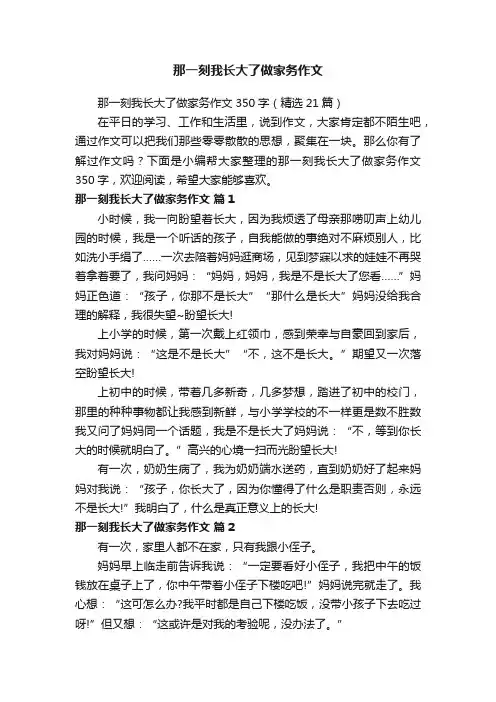 那一刻我长大了做家务作文

那一刻我长大了做家务作文350字（精选21篇）

在平日的学习、工作和生活里，说到作文，大家肯定都不陌生吧，通过作文可以把我们那些零零散散的思想，聚集在一块。那么你有了解过作文吗？下面是小编帮大家整理的那一刻我长大了做家务作文350字，欢迎阅读，希望大家能够喜欢。

那一刻我长大了做家务作文 篇1

小时候，我一向盼望着长大，因为我烦透了母亲那唠叨声上幼儿园的时候，我是一个听话的孩子，自我能做的事绝对不麻烦别人，比如洗小手绢了……一次去陪着妈妈逛商场，见到梦寐以求的娃娃不再哭着拿着要了，我问妈妈：“妈妈，妈妈，我是不是长大了您看……”妈妈正色道：“孩子，你那不是长大”“那什么是长大”妈妈没给我合理的解释，我很失望~盼望长大!

上小学的时候，第一次戴上红领巾，感到荣幸与自豪回到家后，我对妈妈说：“这是不是长大”“不，这不是长大。”期望又一次落空盼望长大!

上初中的时候，带着几多新奇，几多梦想，踏进了初中的校门，那里的种种事物都让我感到新鲜，与小学学校的不一样更是数不胜数我又问了妈妈同一个话题，我是不是长大了妈妈说：“不，等到你长大的时候就明白了。”高兴的心境一扫而光盼望长大!

有一次，奶奶生病了，我为奶奶端水送药，直到奶奶好了起来妈妈对我说：“孩子，你长大了，因为你懂得了什么是职责否则，永远不是长大!”我明白了，什么是真正意义上的长大!

那一刻我长大了做家务作文 篇2

有一次，家里人都不在家，只有我跟小侄子。

妈妈早上临走前告诉我说：“一定要看好小侄子，我把中午的饭钱放在桌子上了，你中午带着小侄子下楼吃吧!”妈妈说完就走了。我心想：“这可怎么办?我平时都是自己下楼吃饭，没带小孩子下去吃过呀!”但又想：“这或许是对我的考验呢，没办法了。”